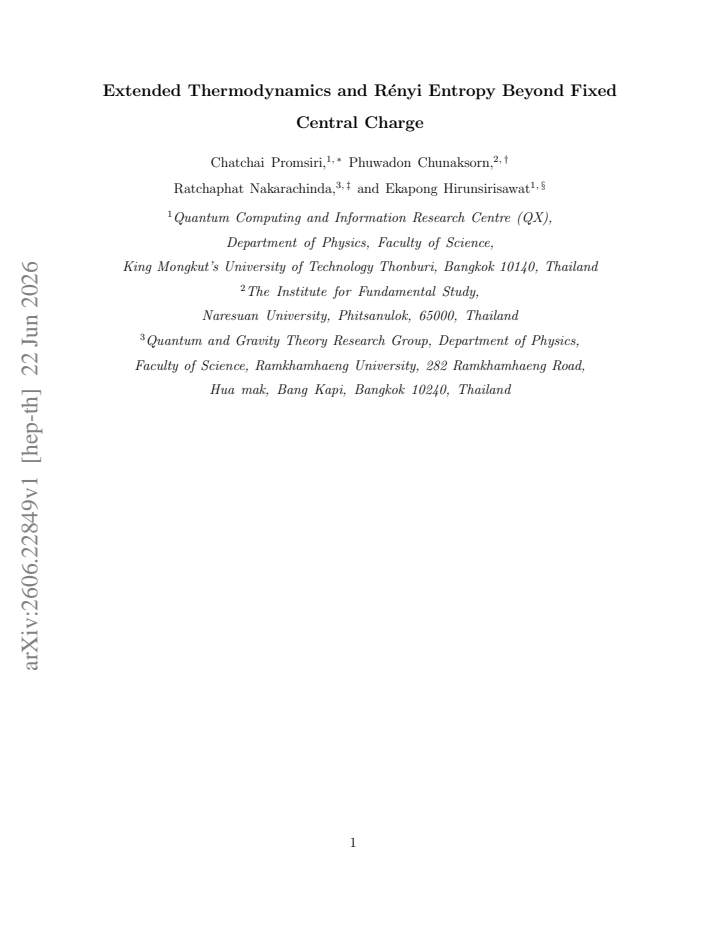 arXiv:2606.22849v1 [hep-th] 22 Jun 2026

Extended Thermodynamics and Rényi Entropy Beyond Fixed Central Charge

Chatchai Promsiri,$^{1,*}$ Phuwadon Chunaksorn,$^{2,\dagger}$ Ratchaphat Nakarachinda,$^{3,\ddagger}$ and Ekapong Hirunsirisawat$^{1,\S}$

$^{1}$Quantum Computing and Information Research Centre (QX), Department of Physics, Faculty of Science, King Mongkut's University of Technology Thonburi, Bangkok 10140, Thailand

$^{2}$The Institute for Fundamental Study, Naresuan University, Phitsanulok, 65000, Thailand

$^{3}$Quantum and Gravity Theory Research Group, Department of Physics, Faculty of Science, Ramkhamhaeng University, 282 Ramkhamhaeng Road, Hua mak, Bang Kapi, Bangkok 10240, Thailand

1